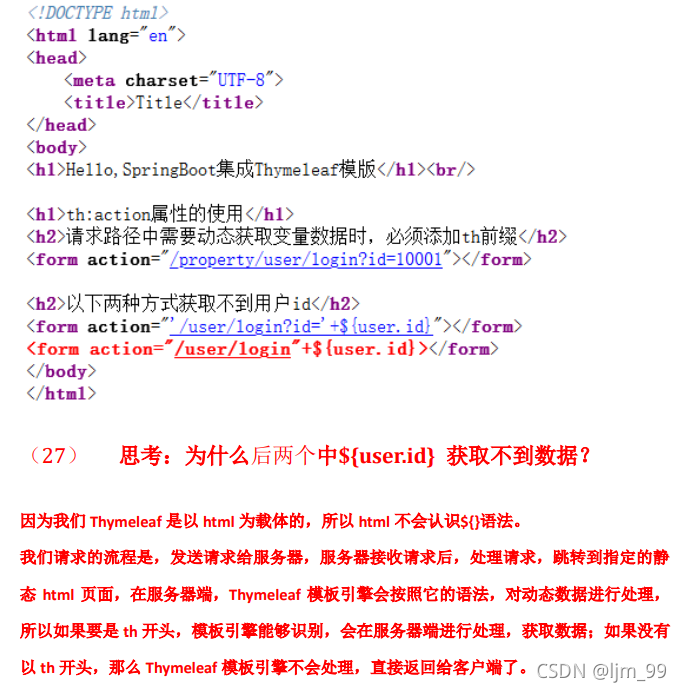 <!DOCTYPE html>
<html lang="en">
<head>
    <meta charset="UTF-8">
    <title>Title</title>
</head>
<body>
<h1>Hello,SpringBoot集成Thymeleaf模版</h1><br/>

<h1>th:action属性的使用</h1>
<h2>请求路径中需要动态获取变量数据时，必须添加th前缀</h2>
<form action="/property/user/login?id=10001"></form>

<h2>以下两种方式获取不到用户id</h2>
<form action="'/user/login?id='+${user.id}"></form>
<form action="/user/login"+${user.id}></form>
</body>
</html>

（27）　思考：为什么后两个中${user.id} 获取不到数据？

因为我们 Thymeleaf 是以 html 为载体的，所以 html 不会认识${}语法。

我们请求的流程是，发送请求给服务器，服务器接收请求后，处理请求，跳转到指定的静态 html 页面，在服务器端，Thymeleaf 模板引擎会按照它的语法，对动态数据进行处理，所以如果要是 th 开头，模板引擎能够识别，会在服务器端进行处理，获取数据；如果没有以 th 开头，那么 Thymeleaf 模板引擎不会处理，直接返回给客户端了。

CSDN @ljm_99